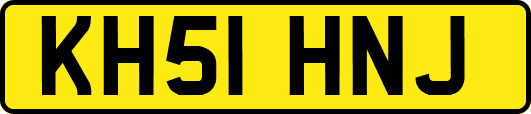 KH51 HNJ